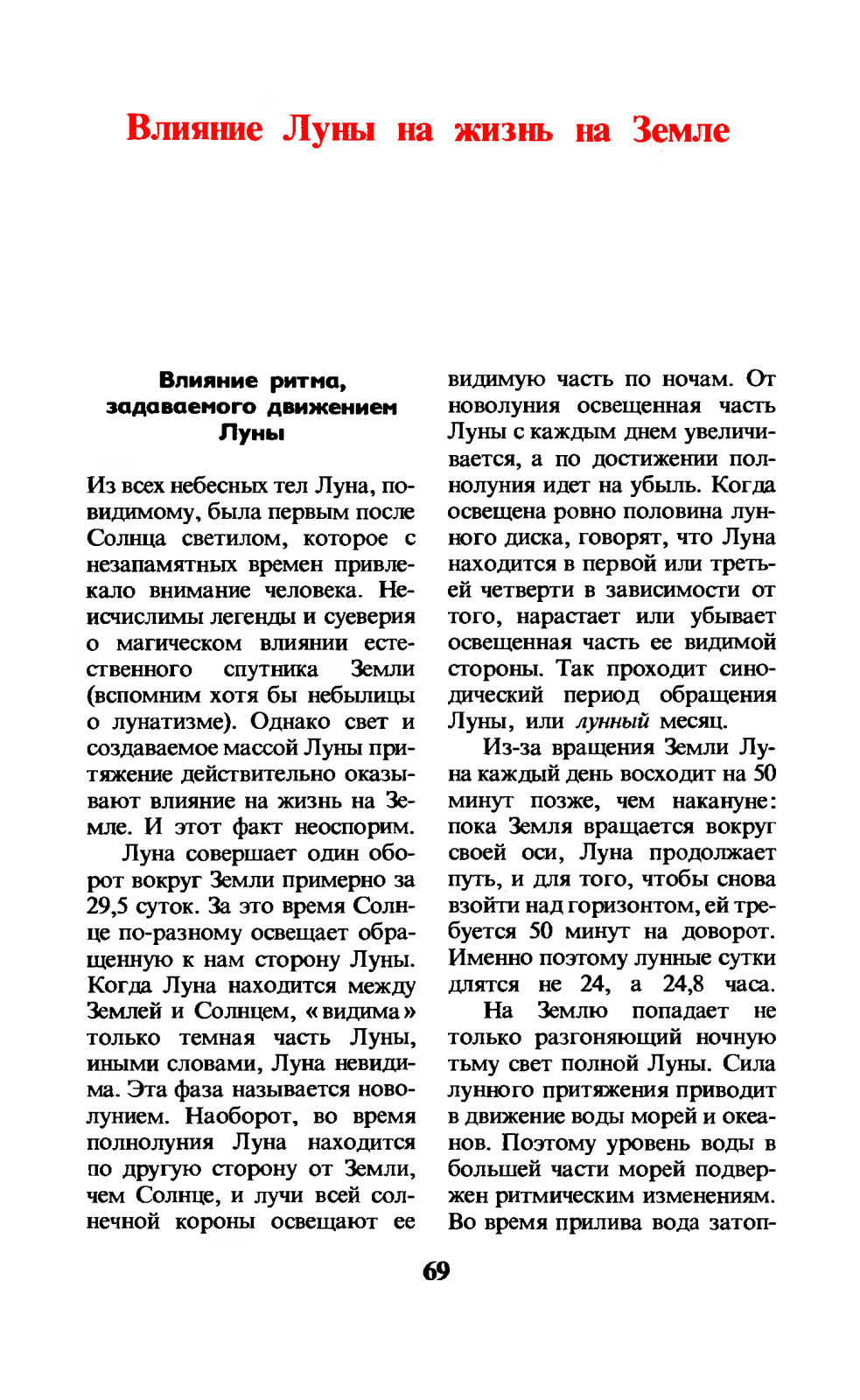 Влияние Луны на жизнь на Земле

Влияние ритма, задаваемого движением Луны

Из всех небесных тел Луна, по-видимому, была первым после Солнца светилом, которое с незапамятных времен привлекало внимание человека. Неисчислимы легенды и суеверия о магическом влиянии естественного спутника Земли (вспомним хотя бы небылицы о лунатизме). Однако свет и создаваемое массой Луны притяжение действительно оказывают влияние на жизнь на Земле. И этот факт неоспорим.

Луна совершает один оборот вокруг Земли примерно за 29,5 суток. За это время Солнце по-разному освещает обращенную к нам сторону Луны. Когда Луна находится между Землей и Солнцем, «видима» только темная часть Луны, иными словами, Луна невидима. Эта фаза называется новолунием. Наоборот, во время полнолуния Луна находится по другую сторону от Земли, чем Солнце, и лучи всей солнечной короны освещают ее видимую часть по ночам. От новолуния освещенная часть Луны с каждым днем увеличивается, а по достижении полнолуния идет на убыль. Когда освещена ровно половина лунного диска, говорят, что Луна находится в первой или третьей четверти в зависимости от того, нарастает или убывает освещенная часть ее видимой стороны. Так проходит синодический период обращения Луны, или лунный месяц.

Из-за вращения Земли Луна каждый день восходит на 50 минут позже, чем накануне: пока Земля вращается вокруг своей оси, Луна продолжает путь, и для того, чтобы снова взойти над горизонтом, ей требуется 50 минут на доворот. Именно поэтому лунные сутки длятся не 24, а 24,8 часа.

На Землю попадает не только разгоняющий ночную тьму свет полной Луны. Сила лунного притяжения приводит в движение воды морей и океанов. Поэтому уровень воды в большей части морей подвержен ритмическим изменениям. Во время прилива вода затоп-

69